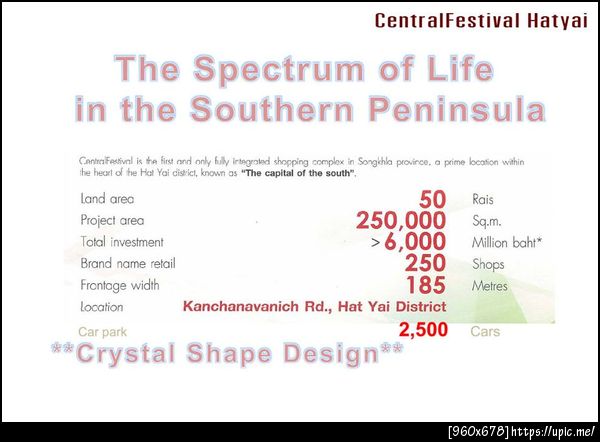 CentralFestival Hatyai

The Spectrum of Life
in the Southern Peninsula

CentralFestival is the first and only fully integrated shopping complex in Songkhla province, a prime location within the heart of the Hat Yai district, known as "The capital of the south".

Land area 50 Rais
Project area 250,000 Sq.m.
Total investment > 6,000 Million baht*
Brand name retail 250 Shops
Frontage width 185 Metres
Location Kanchanavanich Rd., Hat Yai District
Car park 2,500 Cars

**Crystal Shape Design**

[960x678] https://upic.me/